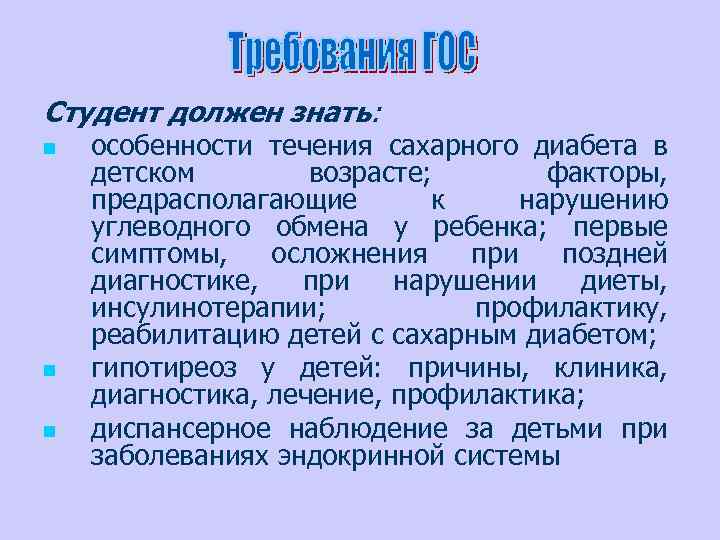 Требования ГОС

Студент должен знать:

- особенности течения сахарного диабета в детском возрасте; факторы, предрасполагающие к нарушению углеводного обмена у ребенка; первые симптомы, осложнения при поздней диагностике, при нарушении диеты, инсулинотерапии; профилактику, реабилитацию детей с сахарным диабетом;
- гипотиреоз у детей: причины, клиника, диагностика, лечение, профилактика;
- диспансерное наблюдение за детьми при заболеваниях эндокринной системы